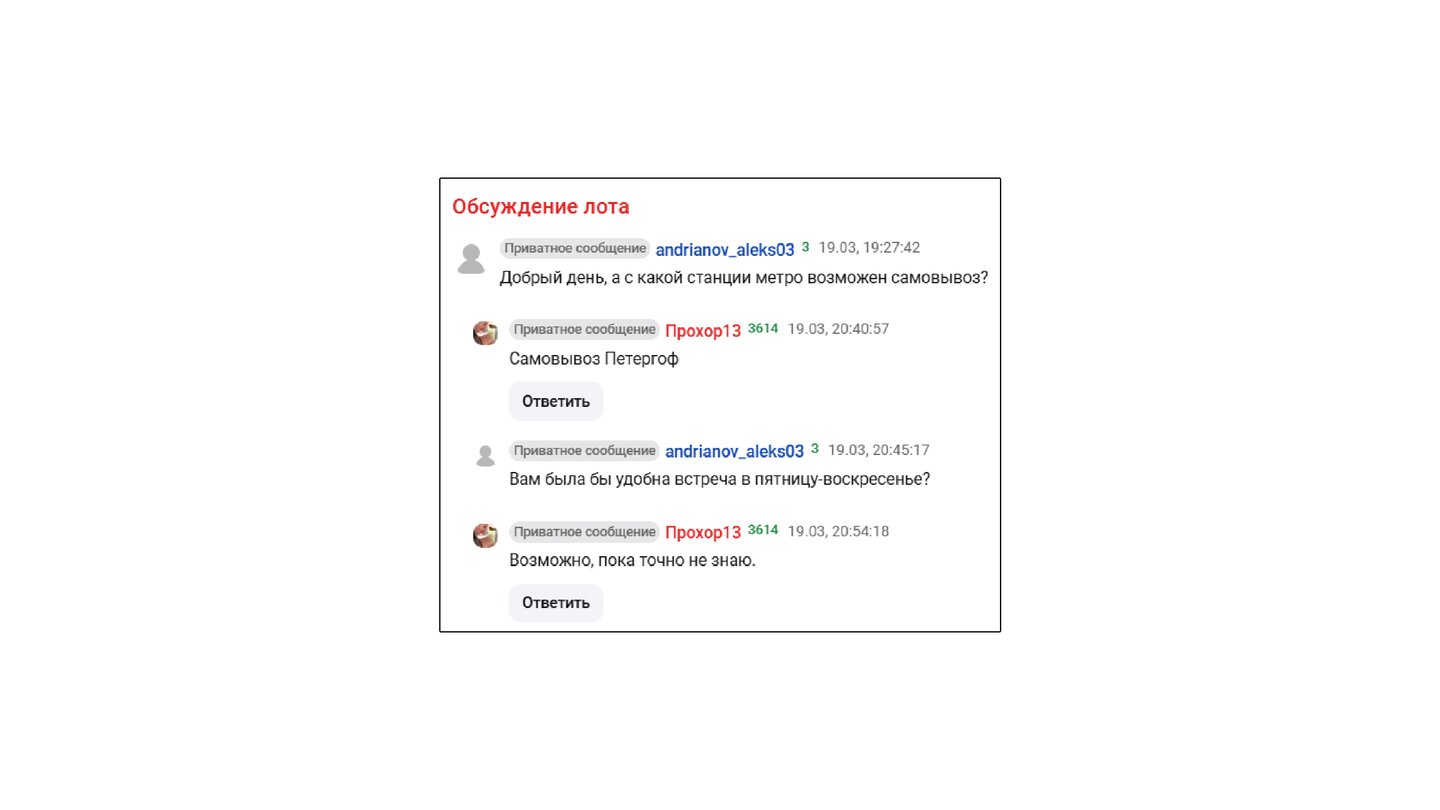 Обсуждение лота

Приватное сообщение andrianov_aleks03 3 19.03, 19:27:42
Добрый день, а с какой станции метро возможен самовывоз?

Приватное сообщение Прохор13 3614 19.03, 20:40:57
Самовывоз Петергоф

Ответить

Приватное сообщение andrianov_aleks03 3 19.03, 20:45:17
Вам была бы удобна встреча в пятницу-воскресенье?

Приватное сообщение Прохор13 3614 19.03, 20:54:18
Возможно, пока точно не знаю.

Ответить